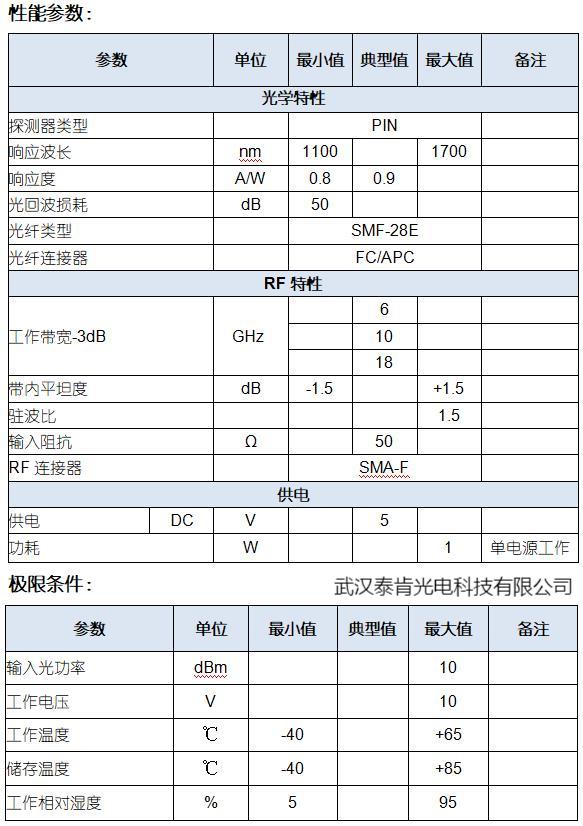 性能参数：

| 参数 | | 单位 | 最小值 | 典型值 | 最大值 | 备注 |
|---|---|---|---|---|---|---|
| 光学特性 | | | | | | |
| 探测器类型 | | | PIN | | | |
| 响应波长 | | nm | 1100 | | 1700 | |
| 响应度 | | A/W | 0.8 | 0.9 | | |
| 光回波损耗 | | dB | 50 | | | |
| 光纤类型 | | | SMF-28E | | | |
| 光纤连接器 | | | FC/APC | | | |
| RF 特性 | | | | | | |
| 工作带宽-3dB | | GHz | | 6 | | |
| | | | | 10 | | |
| | | | | 18 | | |
| 带内平坦度 | | dB | -1.5 | | +1.5 | |
| 驻波比 | | | | | 1.5 | |
| 输入阻抗 | | Ω | | 50 | | |
| RF 连接器 | | | SMA-F | | | |
| 供电 | | | | | | |
| 供电 | DC | V | | 5 | | |
| 功耗 | | W | | | 1 | 单电源工作 |

极限条件：

武汉泰肯光电科技有限公司

| 参数 | 单位 | 最小值 | 典型值 | 最大值 | 备注 |
|---|---|---|---|---|---|
| 输入光功率 | dBm | | | 10 | |
| 工作电压 | V | | | 10 | |
| 工作温度 | ℃ | -40 | | +65 | |
| 储存温度 | ℃ | -40 | | +85 | |
| 工作相对湿度 | % | 5 | | 95 | |